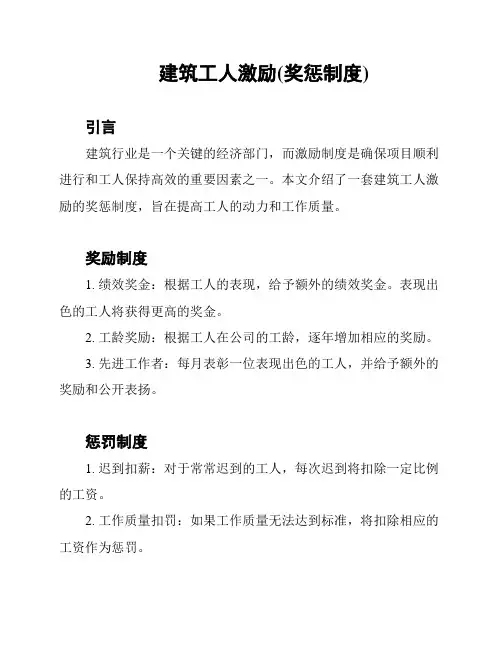 建筑工人激励(奖惩制度)

引言

建筑行业是一个关键的经济部门，而激励制度是确保项目顺利进行和工人保持高效的重要因素之一。本文介绍了一套建筑工人激励的奖惩制度，旨在提高工人的动力和工作质量。

奖励制度

1. 绩效奖金：根据工人的表现，给予额外的绩效奖金。表现出色的工人将获得更高的奖金。

2. 工龄奖励：根据工人在公司的工龄，逐年增加相应的奖励。

3. 先进工作者：每月表彰一位表现出色的工人，并给予额外的奖励和公开表扬。

惩罚制度

1. 迟到扣薪：对于常常迟到的工人，每次迟到将扣除一定比例的工资。

2. 工作质量扣罚：如果工作质量无法达到标准，将扣除相应的工资作为惩罚。